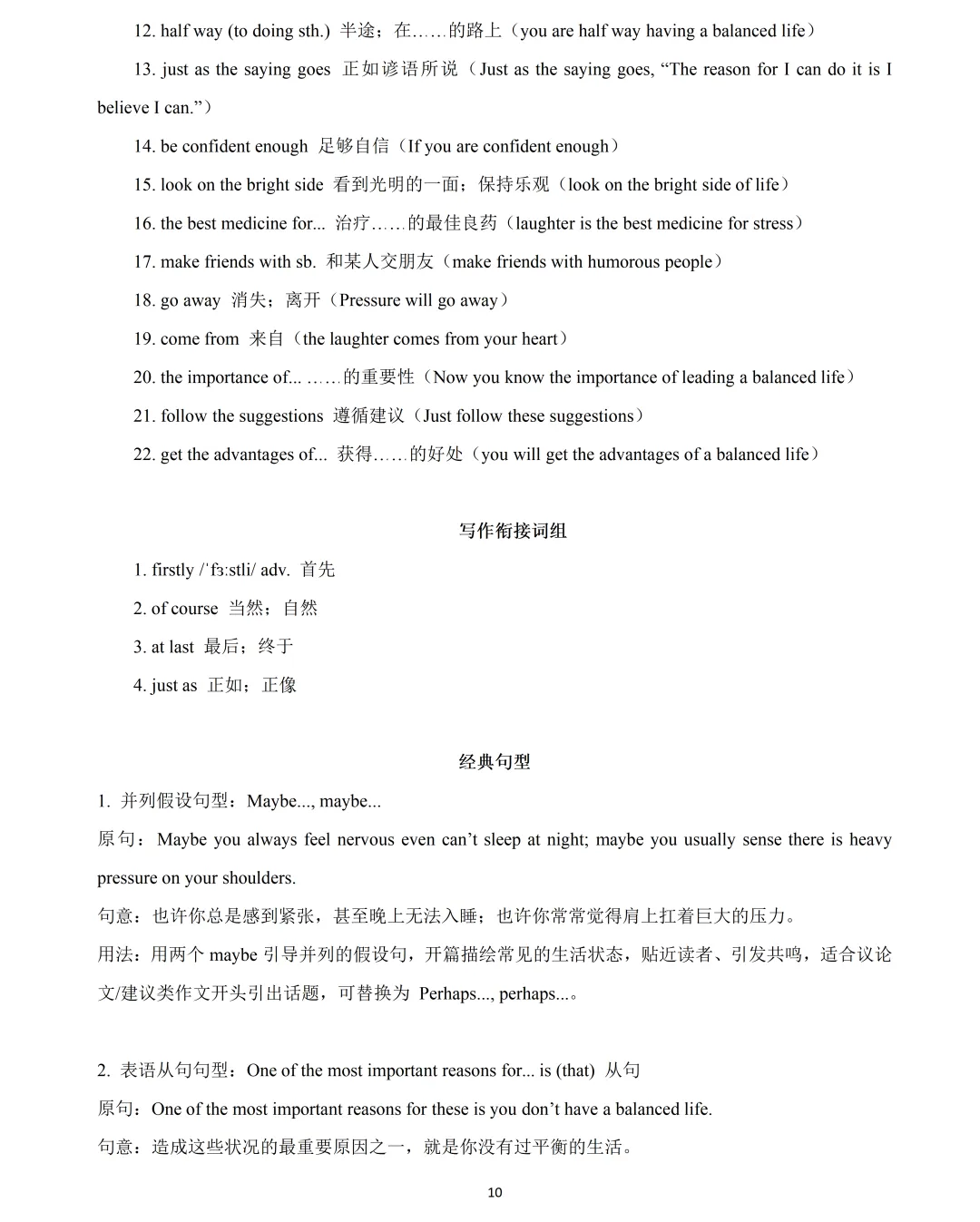 12. half way (to doing sth.) 半途；在……的路上（you are half way having a balanced life）

13. just as the saying goes 正如谚语所说（Just as the saying goes, “The reason for I can do it is I believe I can.”）

14. be confident enough 足够自信（If you are confident enough）

15. look on the bright side 看到光明的一面；保持乐观（look on the bright side of life）

16. the best medicine for... 治疗……的最佳良药（laughter is the best medicine for stress）

17. make friends with sb. 和某人交朋友（make friends with humorous people）

18. go away 消失；离开（Pressure will go away）

19. come from 来自（the laughter comes from your heart）

20. the importance of... ……的重要性（Now you know the importance of leading a balanced life）

21. follow the suggestions 遵循建议（Just follow these suggestions）

22. get the advantages of... 获得……的好处（you will get the advantages of a balanced life）

写作衔接词组

1. firstly /ˈfɜːstli/ adv. 首先

2. of course 当然；自然

3. at last 最后；终于

4. just as 正如；正像

经典句型

1. 并列假设句型：Maybe..., maybe...

原句：Maybe you always feel nervous even can’t sleep at night; maybe you usually sense there is heavy pressure on your shoulders.

句意：也许你总是感到紧张，甚至晚上无法入睡；也许你常常觉得肩上扛着巨大的压力。

用法：用两个 maybe 引导并列的假设句，开篇描绘常见的生活状态，贴近读者、引发共鸣，适合议论文/建议类作文开头引出话题，可替换为 Perhaps..., perhaps...。

2. 表语从句句型：One of the most important reasons for... is (that) 从句

原句：One of the most important reasons for these is you don’t have a balanced life.

句意：造成这些状况的最重要原因之一，就是你没有过平衡的生活。

10